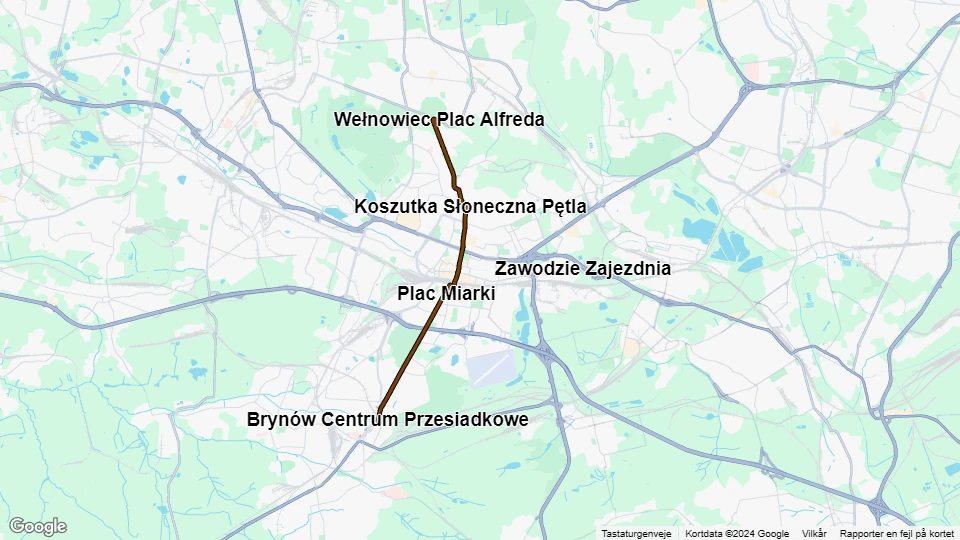 Wełnowiec Plac Alfreda

Koszutka Słoneczna Pętla

Zawodzie Zajezdnia

Plac Miarki

Brynów Centrum Przesiadkowe

Google

Tastaturgenveje Kortdata ©2024 Google Vilkår Rapporter en fejl på kortet